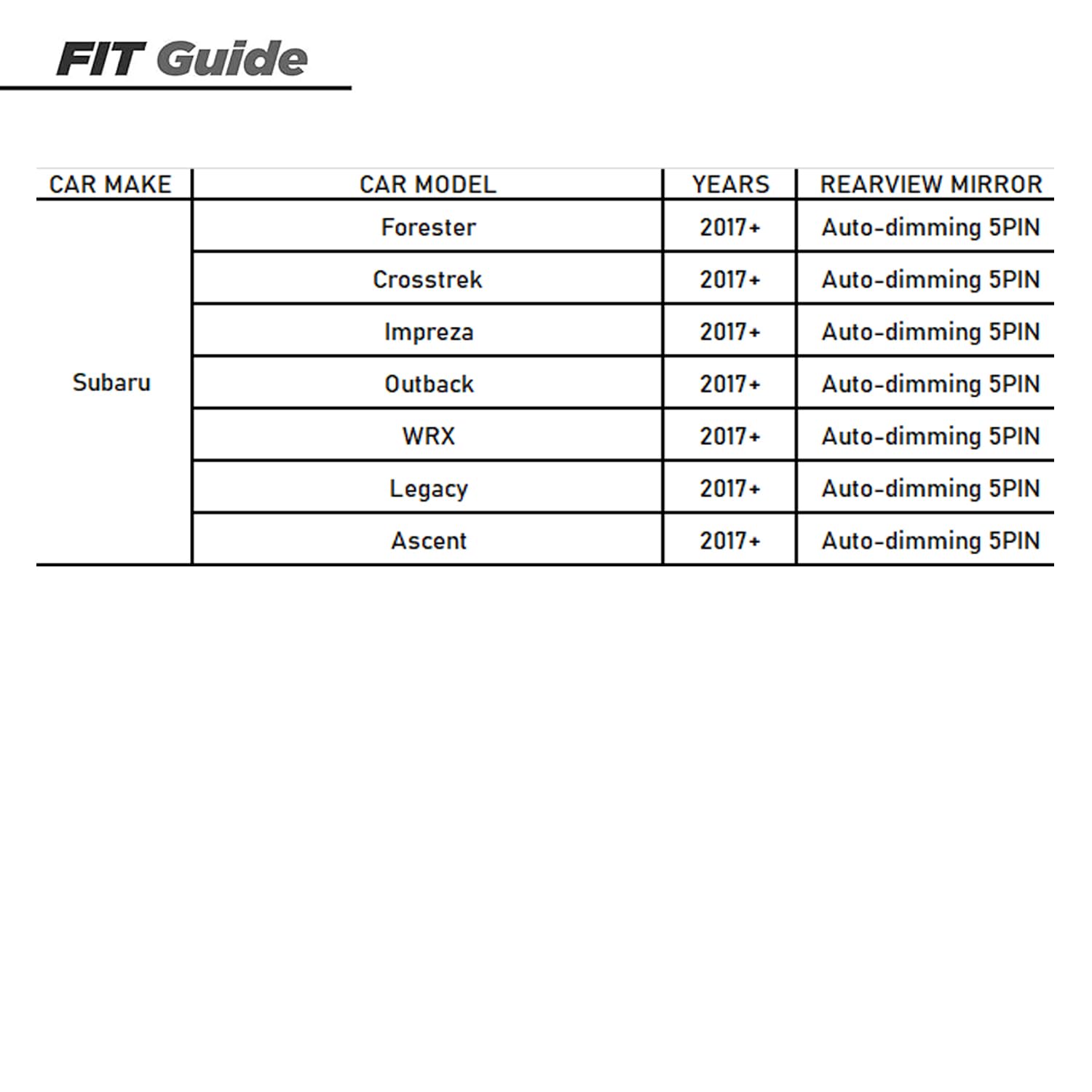 FIT Guide

| CAR MAKE | CAR MODEL | YEARS | REARVIEW MIRROR |
|---|---|---|---|
| Subaru | Forester | 2017+ | Auto-dimming 5PIN |
| | Crosstrek | 2017+ | Auto-dimming 5PIN |
| | Impreza | 2017+ | Auto-dimming 5PIN |
| | Outback | 2017+ | Auto-dimming 5PIN |
| | WRX | 2017+ | Auto-dimming 5PIN |
| | Legacy | 2017+ | Auto-dimming 5PIN |
| | Ascent | 2017+ | Auto-dimming 5PIN |